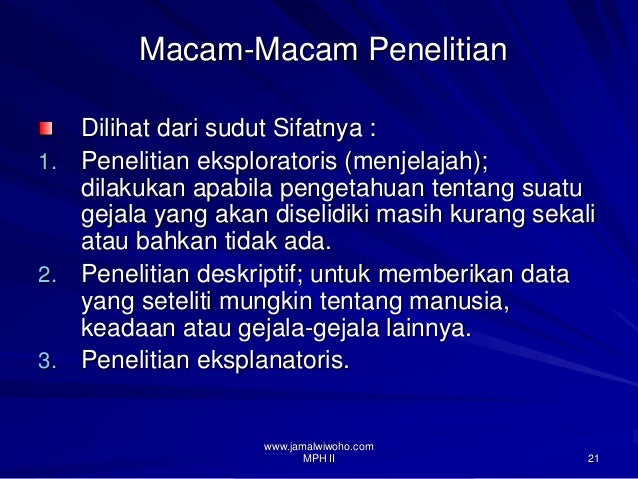 Macam-Macam Penelitian

Dilihat dari sudut Sifatnya :

1. Penelitian eksploratoris (menjelajah); dilakukan apabila pengetahuan tentang suatu gejala yang akan diselidiki masih kurang sekali atau bahkan tidak ada.
2. Penelitian deskriptif; untuk memberikan data yang seteliti mungkin tentang manusia, keadaan atau gejala-gejala lainnya.
3. Penelitian eksplanatoris.

www.jamalwiwoho.com
MPH II

21